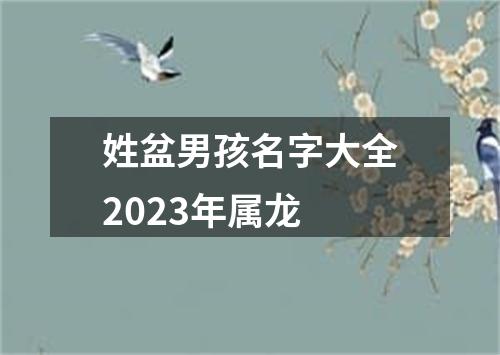 姓盆男孩名字大全2023年属龙